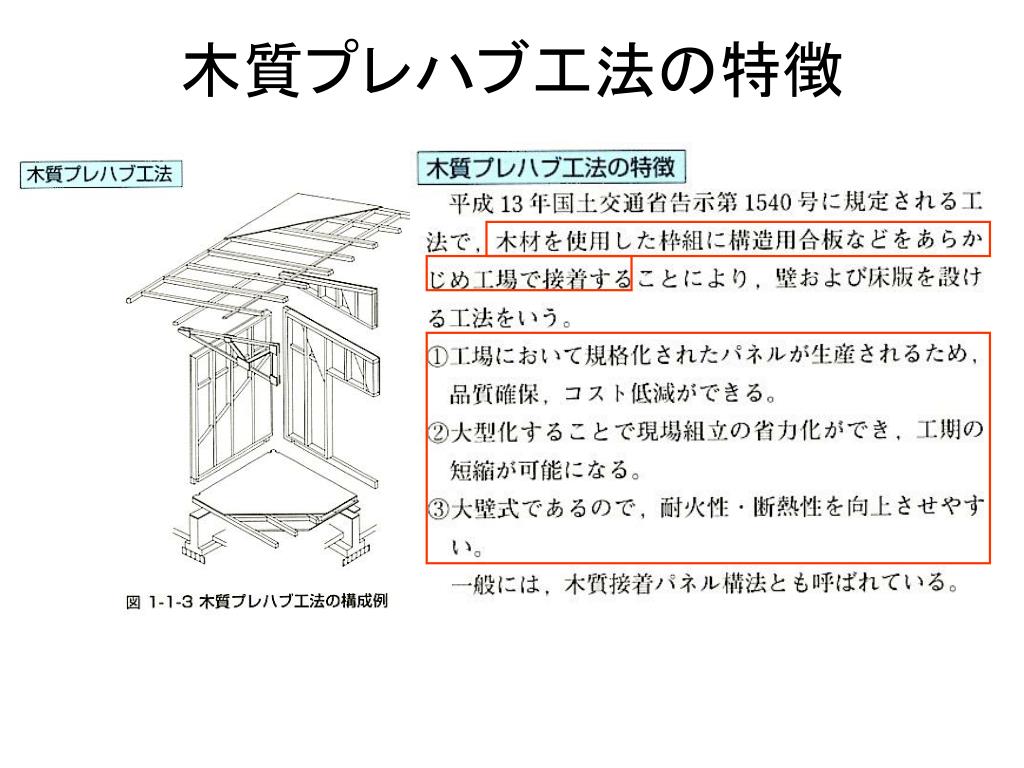 木質プレハブ工法の特徴

木質プレハブ工法

図 1-1-3 木質プレハブ工法の構成例

木質プレハブ工法の特徴

平成 13 年国土交通省告示第 1540 号に規定される工法で，木材を使用した枠組に構造用合板などをあらかじめ工場で接着することにより，壁および床版を設ける工法をいう。

①工場において規格化されたパネルが生産されるため，品質確保，コスト低減ができる。

②大型化することで現場組立の省力化ができ，工期の短縮が可能になる。

③大壁式であるので，耐火性・断熱性を向上させやすい。

一般には，木質接着パネル構法とも呼ばれている。